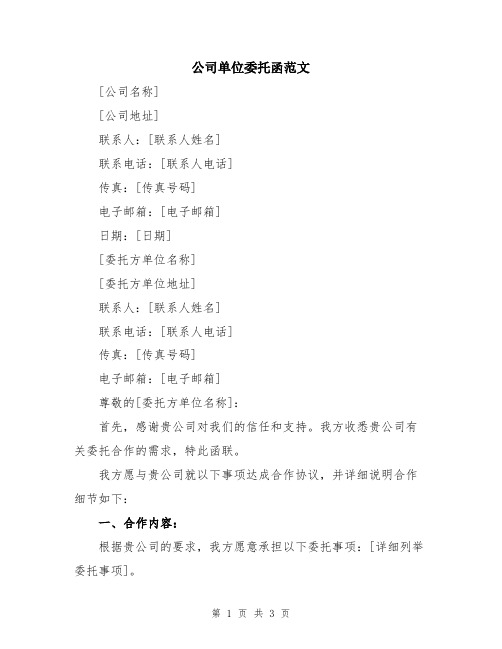 公司单位委托函范文

[公司名称]

[公司地址]

联系人：[联系人姓名]

联系电话：[联系人电话]

传真：[传真号码]

电子邮箱：[电子邮箱]

日期：[日期]

[委托方单位名称]

[委托方单位地址]

联系人：[联系人姓名]

联系电话：[联系人电话]

传真：[传真号码]

电子邮箱：[电子邮箱]

尊敬的[委托方单位名称]：

首先，感谢贵公司对我们的信任和支持。我方收悉贵公司有关委托合作的需求，特此函联。

我方愿与贵公司就以下事项达成合作协议，并详细说明合作细节如下：

一、合作内容：

根据贵公司的要求，我方愿意承担以下委托事项：[详细列举委托事项]。

第 1 页 共 3 页